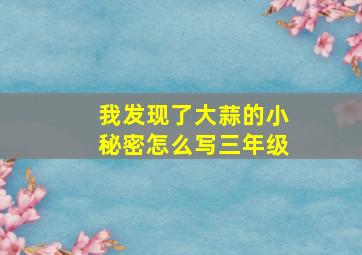 我发现了大蒜的小秘密怎么写三年级